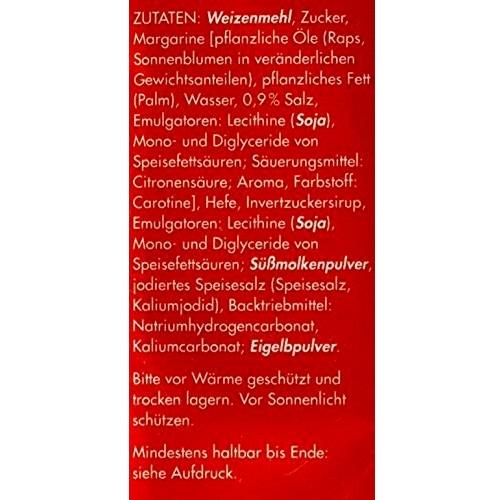 ZUTATEN: Weizenmehl, Zucker, Margarine [pflanzliche Öle (Raps, Sonnenblumen in veränderlichen Gewichtsanteilen), pflanzliches Fett (Palm), Wasser, 0,9% Salz, Emulgatoren: Lecithine (Soja), Mono- und Diglyceride von Speisefettsäuren; Säuerungsmittel: Citronensäure; Aroma, Farbstoff: Carotine], Hefe, Invertzuckersirup, Emulgatoren: Lecithine (Soja), Mono- und Diglyceride von Speisefettsäuren; Süßmolkenpulver, jodiertes Speisesalz (Speisesalz, Kaliumjodid), Backtriebmittel: Natriumhydrogencarbonat, Kaliumcarbonat; Eigelbpulver.

Bitte vor Wärme geschützt und trocken lagern. Vor Sonnenlicht schützen.

Mindestens haltbar bis Ende: siehe Aufdruck.